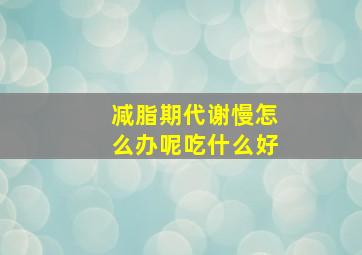 减脂期代谢慢怎么办呢吃什么好